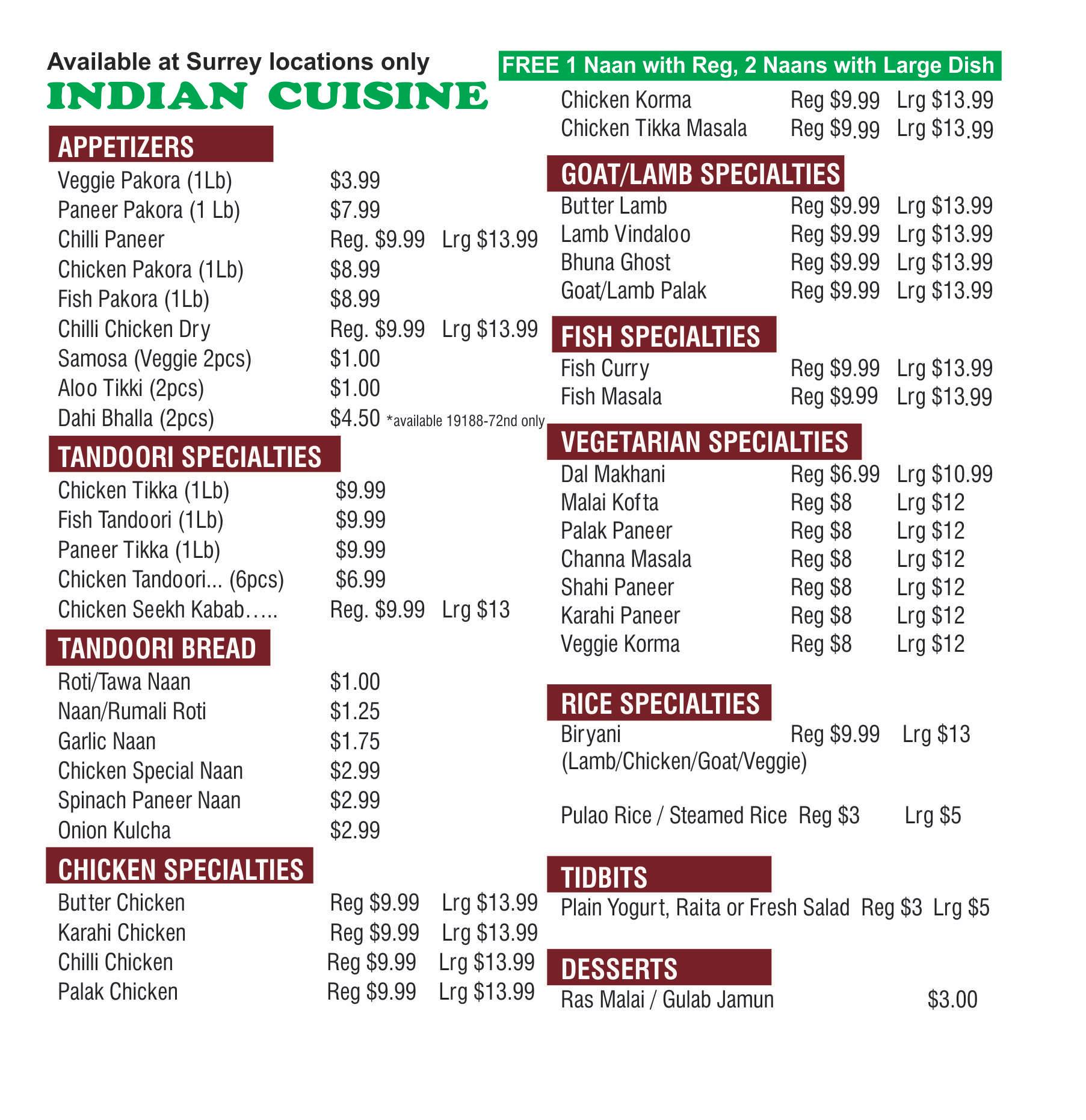 Available at Surrey locations only

INDIAN CUISINE

APPETIZERS

Veggie Pakora (1Lb) $3.99
Paneer Pakora (1 Lb) $7.99
Chilli Paneer Reg. $9.99 Lrg $13.99
Chicken Pakora (1Lb) $8.99
Fish Pakora (1Lb) $8.99
Chilli Chicken Dry Reg. $9.99 Lrg $13.99
Samosa (Veggie 2pcs) $1.00
Aloo Tikki (2pcs) $1.00
Dahi Bhalla (2pcs) $4.50 *available 19188-72nd only

TANDOORI SPECIALTIES

Chicken Tikka (1Lb) $9.99
Fish Tandoori (1Lb) $9.99
Paneer Tikka (1Lb) $9.99
Chicken Tandoori... (6pcs) $6.99
Chicken Seekh Kabab….. Reg. $9.99 Lrg $13

TANDOORI BREAD

Roti/Tawa Naan $1.00
Naan/Rumali Roti $1.25
Garlic Naan $1.75
Chicken Special Naan $2.99
Spinach Paneer Naan $2.99
Onion Kulcha $2.99

CHICKEN SPECIALTIES

Butter Chicken Reg $9.99 Lrg $13.99
Karahi Chicken Reg $9.99 Lrg $13.99
Chilli Chicken Reg $9.99 Lrg $13.99
Palak Chicken Reg $9.99 Lrg $13.99

FREE 1 Naan with Reg, 2 Naans with Large Dish

Chicken Korma Reg $9.99 Lrg $13.99
Chicken Tikka Masala Reg $9.99 Lrg $13.99

GOAT/LAMB SPECIALTIES

Butter Lamb Reg $9.99 Lrg $13.99
Lamb Vindaloo Reg $9.99 Lrg $13.99
Bhuna Ghost Reg $9.99 Lrg $13.99
Goat/Lamb Palak Reg $9.99 Lrg $13.99

FISH SPECIALTIES

Fish Curry Reg $9.99 Lrg $13.99
Fish Masala Reg $9.99 Lrg $13.99

VEGETARIAN SPECIALTIES

Dal Makhani Reg $6.99 Lrg $10.99
Malai Kofta Reg $8 Lrg $12
Palak Paneer Reg $8 Lrg $12
Channa Masala Reg $8 Lrg $12
Shahi Paneer Reg $8 Lrg $12
Karahi Paneer Reg $8 Lrg $12
Veggie Korma Reg $8 Lrg $12

RICE SPECIALTIES

Biryani Reg $9.99 Lrg $13
(Lamb/Chicken/Goat/Veggie)

Pulao Rice / Steamed Rice Reg $3 Lrg $5

TIDBITS

Plain Yogurt, Raita or Fresh Salad Reg $3 Lrg $5

DESSERTS

Ras Malai / Gulab Jamun $3.00